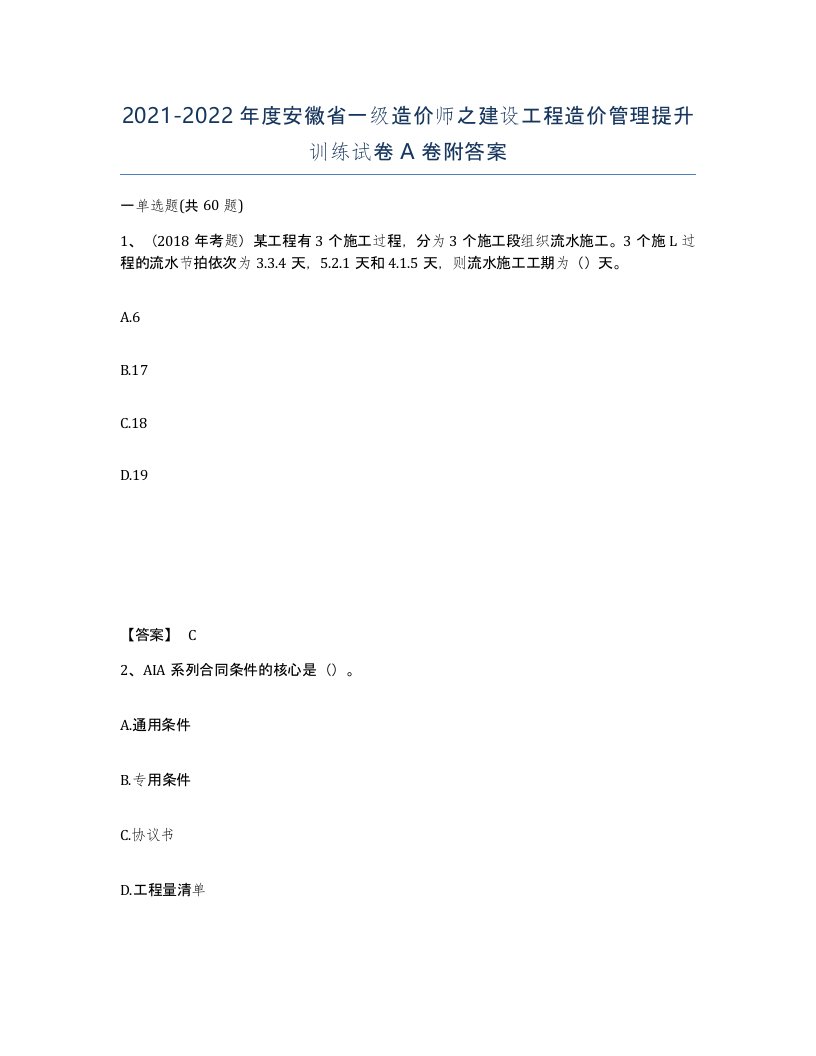 2021-2022 年度安徽省一级造价师之建设工程造价管理提升训练试卷 A 卷附答案

一单选题(共 60 题)

1、（2018 年考题）某工程有 3 个施工过程，分为 3 个施工段组织流水施工。3 个施 L 过程的流水节拍依次为 3.3.4 天，5.2.1 天和 4.1.5 天，则流水施工工期为（）天。

A.6

B.17

C.18

D.19

【答案】 C

2、AIA 系列合同条件的核心是（）。

A.通用条件

B.专用条件

C.协议书

D.工程量清单